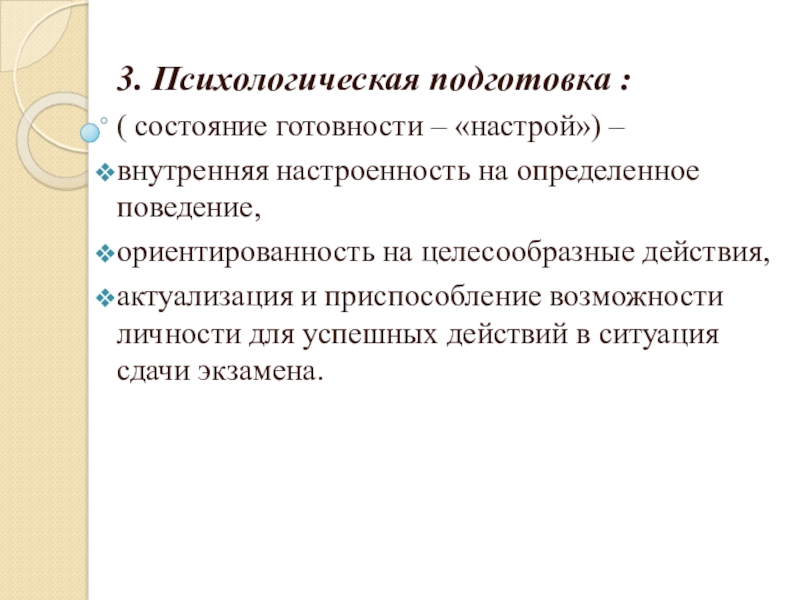 3. Психологическая подготовка :

( состояние готовности – «настрой») –

внутренняя настроенность на определенное поведение,

ориентированность на целесообразные действия,

актуализация и приспособление возможности личности для успешных действий в ситуация сдачи экзамена.